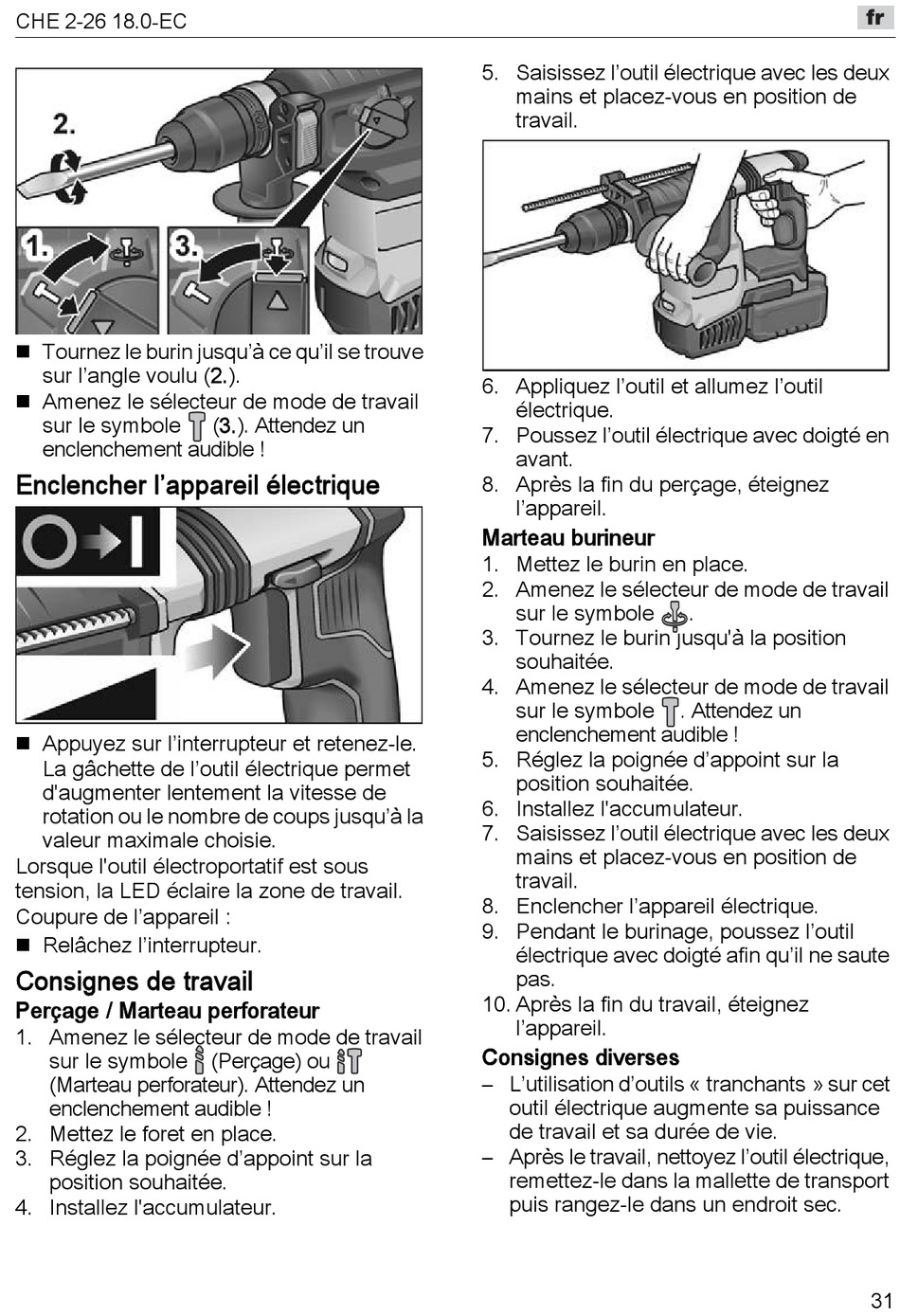 CHE 2-26 18.0-EC

fr

2.

1.

3.

■ Tournez le burin jusqu'à ce qu'il se trouve sur l'angle voulu (2.).

■ Amenez le sélecteur de mode de travail sur le symbole (3.). Attendez un enclenchement audible !

Enclencher l'appareil électrique

■ Appuyez sur l'interrupteur et retenez-le. La gâchette de l'outil électrique permet d'augmenter lentement la vitesse de rotation ou le nombre de coups jusqu'à la valeur maximale choisie.

Lorsque l'outil électroportatif est sous tension, la LED éclaire la zone de travail.

Coupure de l'appareil :

■ Relâchez l'interrupteur.

Consignes de travail

Perçage / Marteau perforateur

1. Amenez le sélecteur de mode de travail sur le symbole (Perçage) ou (Marteau perforateur). Attendez un enclenchement audible !
2. Mettez le foret en place.
3. Réglez la poignée d'appoint sur la position souhaitée.
4. Installez l'accumulateur.
5. Saisissez l'outil électrique avec les deux mains et placez-vous en position de travail.
6. Appliquez l'outil et allumez l'outil électrique.
7. Poussez l'outil électrique avec doigté en avant.
8. Après la fin du perçage, éteignez l'appareil.

Marteau burineur

1. Mettez le burin en place.
2. Amenez le sélecteur de mode de travail sur le symbole .
3. Tournez le burin jusqu'à la position souhaitée.
4. Amenez le sélecteur de mode de travail sur le symbole . Attendez un enclenchement audible !
5. Réglez la poignée d'appoint sur la position souhaitée.
6. Installez l'accumulateur.
7. Saisissez l'outil électrique avec les deux mains et placez-vous en position de travail.
8. Enclencher l'appareil électrique.
9. Pendant le burinage, poussez l'outil électrique avec doigté afin qu'il ne saute pas.
10. Après la fin du travail, éteignez l'appareil.

Consignes diverses

– L'utilisation d'outils « tranchants » sur cet outil électrique augmente sa puissance de travail et sa durée de vie.
– Après le travail, nettoyez l'outil électrique, remettez-le dans la mallette de transport puis rangez-le dans un endroit sec.

31